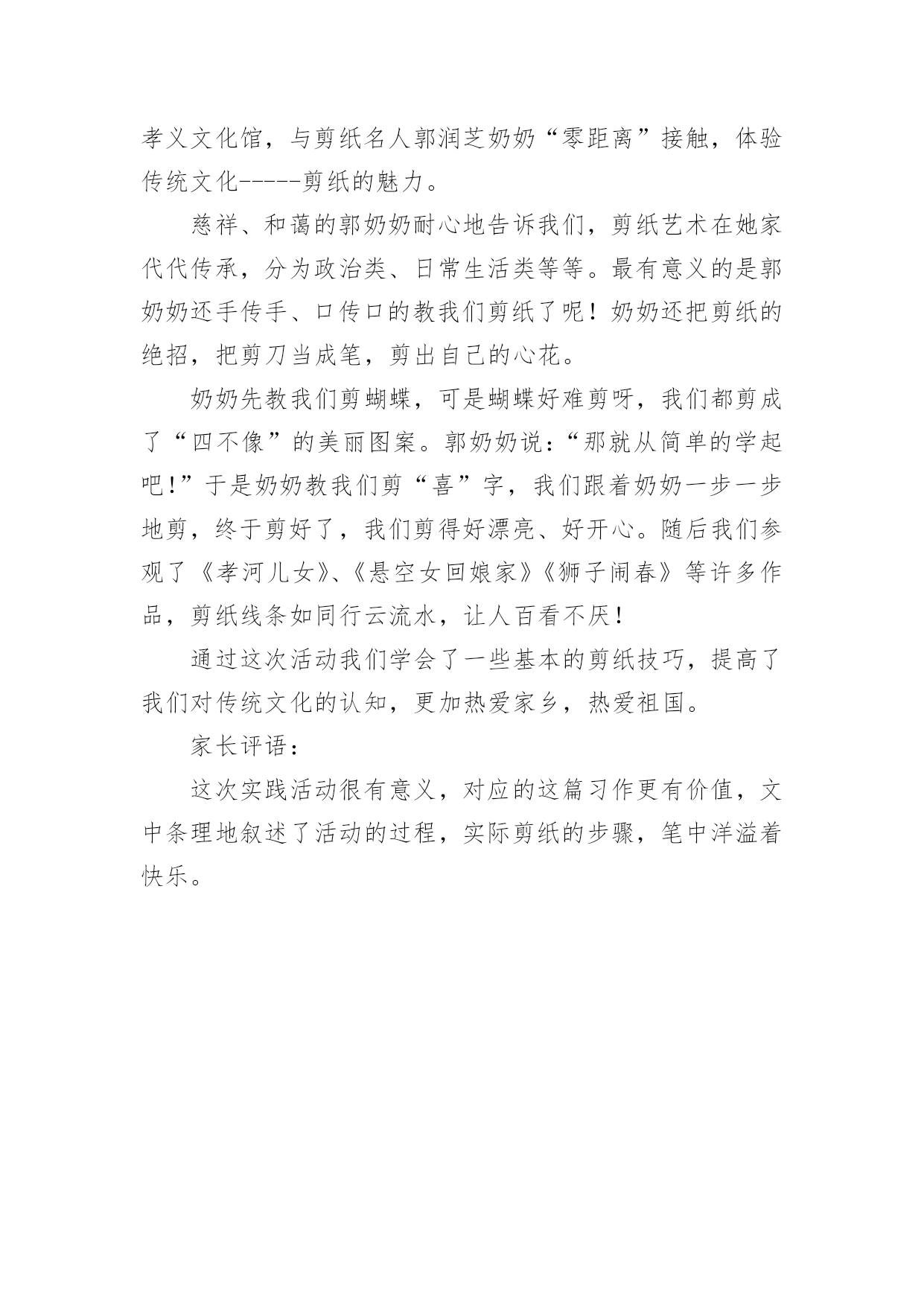 孝义文化馆，与剪纸名人郭润芝奶奶“零距离”接触，体验传统文化-----剪纸的魅力。

慈祥、和蔼的郭奶奶耐心地告诉我们，剪纸艺术在她家代代传承，分为政治类、日常生活类等等。最有意义的是郭奶奶还手传手、口传口的教我们剪纸了呢！奶奶还把剪纸的绝招，把剪刀当成笔，剪出自己的心花。

奶奶先教我们剪蝴蝶，可是蝴蝶好难剪呀，我们都剪成了“四不像”的美丽图案。郭奶奶说：“那就从简单的学起吧!”于是奶奶教我们剪“喜”字，我们跟着奶奶一步一步地剪，终于剪好了，我们剪得好漂亮、好开心。随后我们参观了《孝河儿女》、《悬空女回娘家》《狮子闹春》等许多作品，剪纸线条如同行云流水，让人百看不厌！

通过这次活动我们学会了一些基本的剪纸技巧，提高了我们对传统文化的认知，更加热爱家乡，热爱祖国。

家长评语：

这次实践活动很有意义，对应的这篇习作更有价值，文中条理地叙述了活动的过程，实际剪纸的步骤，笔中洋溢着快乐。